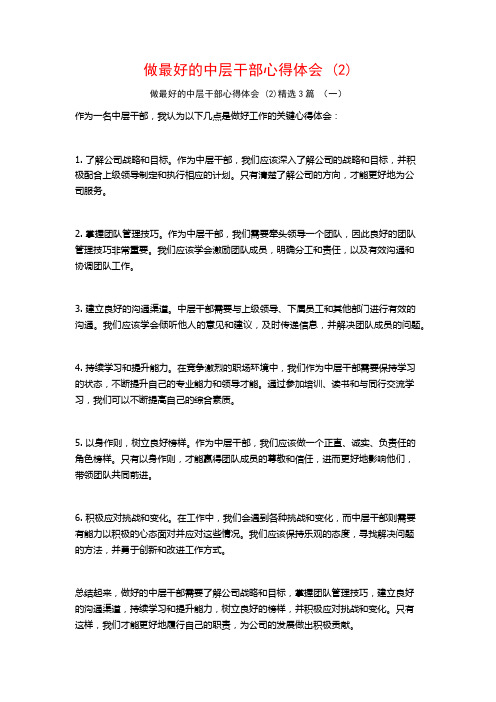 做最好的中层干部心得体会（2）

做最好的中层干部心得体会（2）精选 3 篇 （一）

作为一名中层干部，我认为以下几点是做好工作的关键心得体会：

1. 了解公司战略和目标。作为中层干部，我们应该深入了解公司的战略和目标，并积极配合上级领导制定和执行相应的计划。只有清楚了解公司的方向，才能更好地为公司服务。

2. 掌握团队管理技巧。作为中层干部，我们需要牵头领导一个团队，因此良好的团队管理技巧非常重要。我们应该学会激励团队成员，明确分工和责任，以及有效沟通和协调团队工作。

3. 建立良好的沟通渠道。中层干部需要与上级领导、下属员工和其他部门进行有效的沟通。我们应该学会倾听他人的意见和建议，及时传递信息，并解决团队成员的问题。

4. 持续学习和提升能力。在竞争激烈的职场环境中，我们作为中层干部需要保持学习的状态，不断提升自己的专业能力和领导才能。通过参加培训、读书和与同行交流学习，我们可以不断提高自己的综合素质。

5. 以身作则，树立良好榜样。作为中层干部，我们应该做一个正直、诚实、负责任的角色榜样。只有以身作则，才能赢得团队成员的尊敬和信任，进而更好地影响他们，带领团队共同前进。

6. 积极应对挑战和变化。在工作中，我们会遇到各种挑战和变化，而中层干部则需要有能力以积极的心态面对并应对这些情况。我们应该保持乐观的态度，寻找解决问题的方法，并勇于创新和改进工作方式。

总结起来，做好的中层干部需要了解公司战略和目标，掌握团队管理技巧，建立良好的沟通渠道，持续学习和提升能力，树立良好的榜样，并积极应对挑战和变化。只有这样，我们才能更好地履行自己的职责，为公司的发展做出积极贡献。